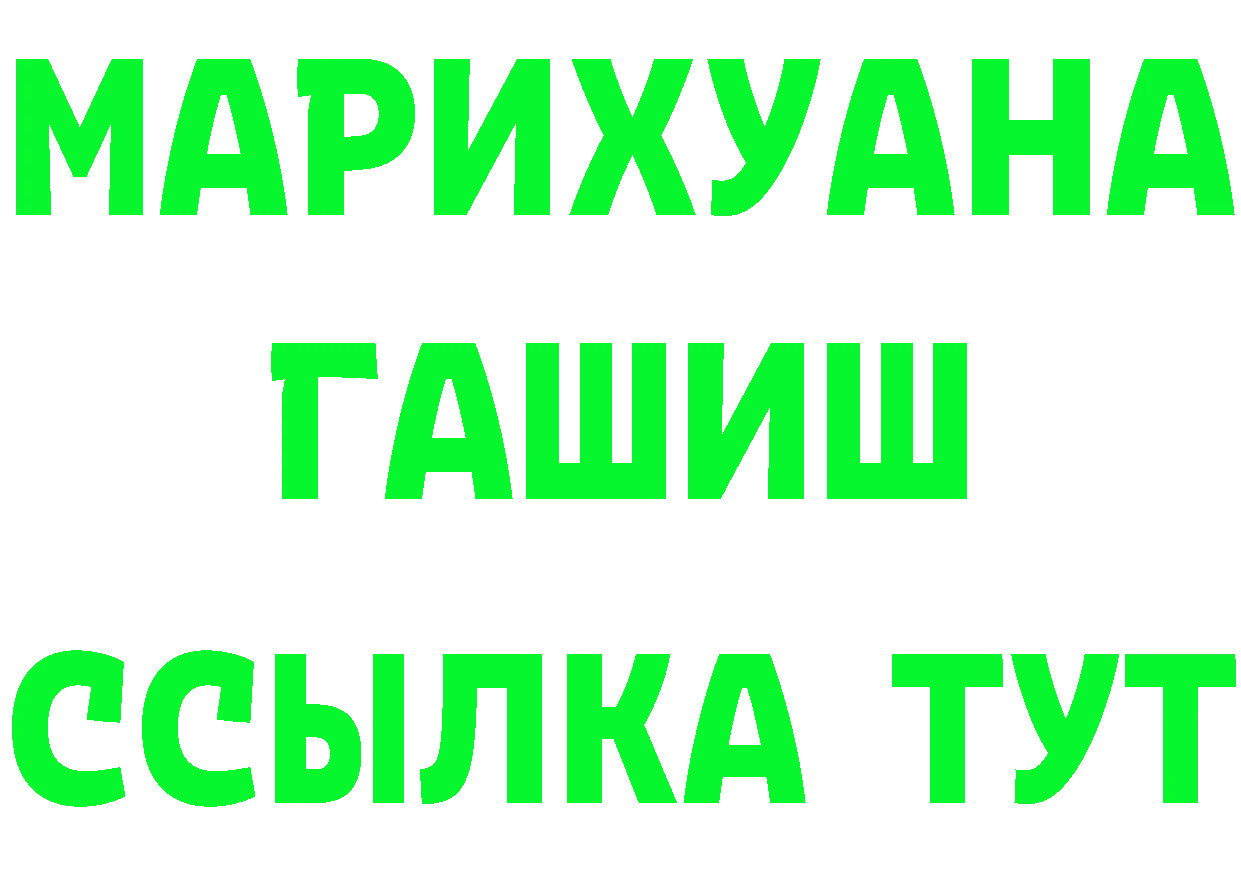 МАРИХУАНА
ГАШИШ
ССЫЛКА ТУТ